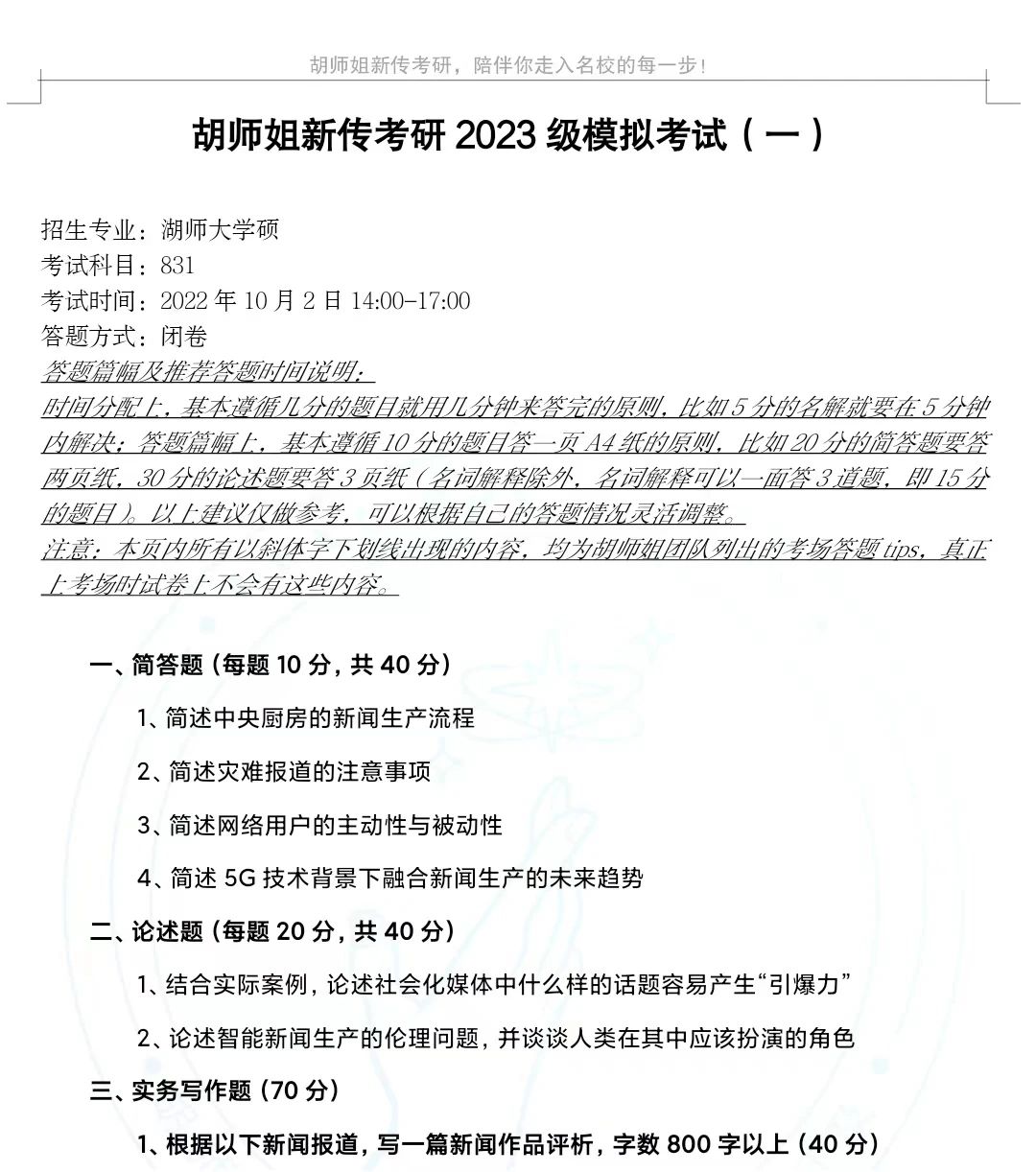 胡师姐新传考研，陪伴你走入名校的每一步！

胡师姐新传考研 2023 级模拟考试（一）

招生专业：湖师大学硕
考试科目：831
考试时间：2022 年 10 月 2 日 14:00-17:00
答题方式：闭卷
答题篇幅及推荐答题时间说明：
时间分配上，基本遵循几分的题目就用几分钟来答完的原则，比如 5 分的名解就要在 5 分钟内解决；答题篇幅上，基本遵循 10 分的题目答一页 A4 纸的原则，比如 20 分的简答题要答两页纸，30 分的论述题要答 3 页纸（名词解释除外，名词解释可以一面答 3 道题，即 15 分的题目）。以上建议仅做参考，可以根据自己的答题情况灵活调整。
注意：本页内所有以斜体字下划线出现的内容，均为胡师姐团队列出的考场答题 tips，真正上考场时试卷上不会有这些内容。

一、简答题（每题 10 分，共 40 分）

1、简述中央厨房的新闻生产流程

2、简述灾难报道的注意事项

3、简述网络用户的主动性与被动性

4、简述 5G 技术背景下融合新闻生产的未来趋势

二、论述题（每题 20 分，共 40 分）

1、结合实际案例，论述社会化媒体中什么样的话题容易产生“引爆力”

2、论述智能新闻生产的伦理问题，并谈谈人类在其中应该扮演的角色

三、实务写作题（70 分）

1、根据以下新闻报道，写一篇新闻作品评析，字数 800 字以上（40 分）